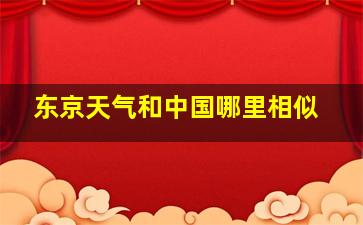 东京天气和中国哪里相似